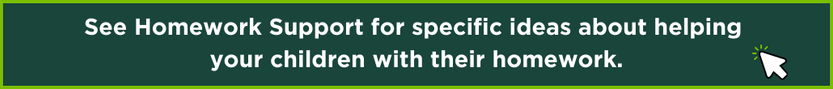 See Homework Support for specific ideas about helping your children with their homework.